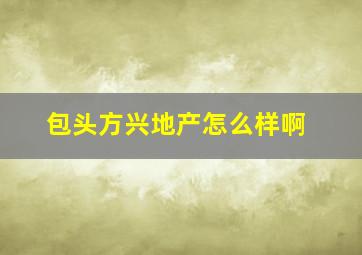 包头方兴地产怎么样啊